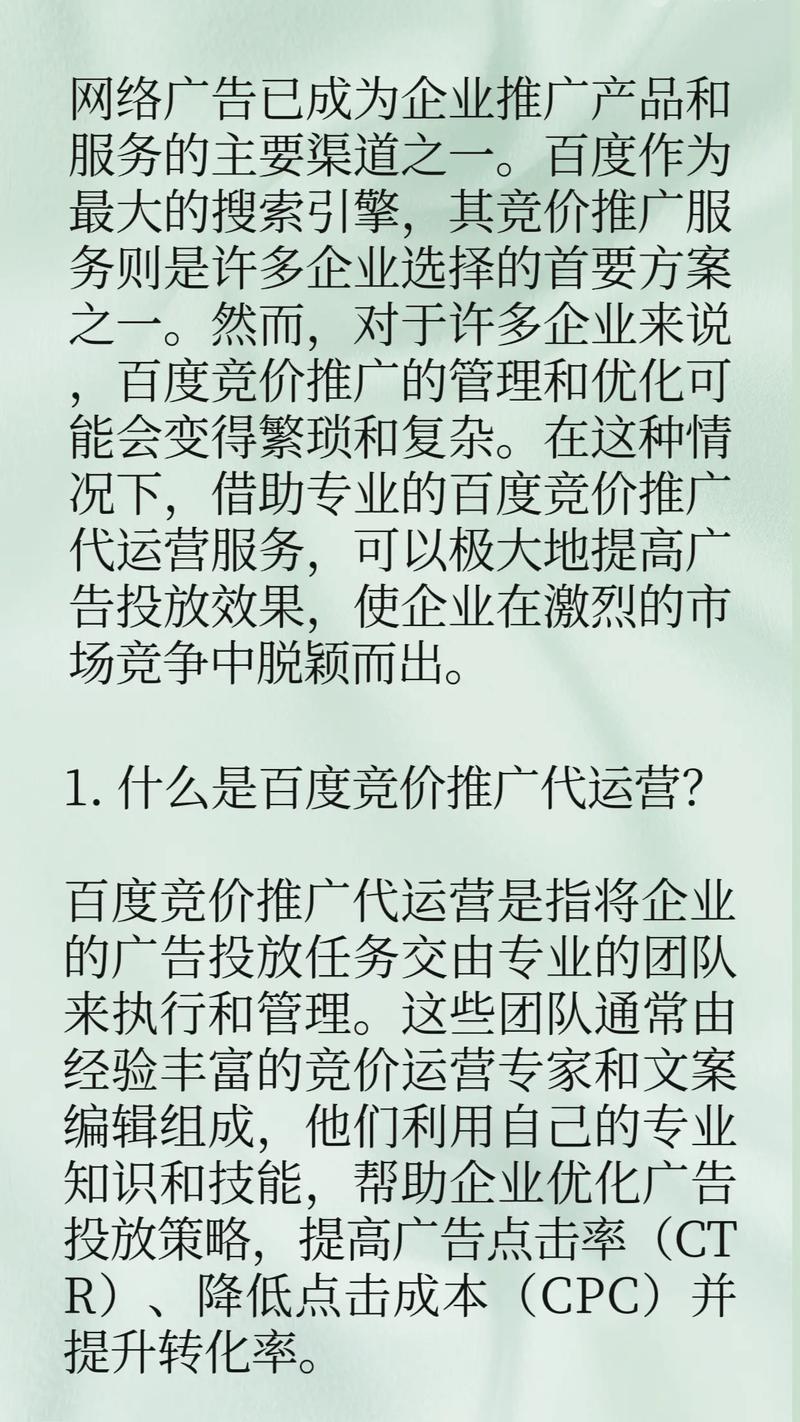 网络广告已成为企业推广产品和服务的主要渠道之一。百度作为最大的搜索引擎，其竞价推广服务则是许多企业选择的首要方案之一。然而，对于许多企业来说，百度竞价推广的管理和优化可能会变得繁琐和复杂。在这种情况下，借助专业的百度竞价推广代运营服务，可以极大地提高广告投放效果，使企业在激烈的市场竞争中脱颖而出。

1. 什么是百度竞价推广代运营?

百度竞价推广代运营是指将企业的广告投放任务交由专业的团队来执行和管理。这些团队通常由经验丰富的竞价运营专家和文案编辑组成，他们利用自己的专业知识和技能，帮助企业优化广告投放策略，提高广告点击率（CTR）、降低点击成本（CPC）并提升转化率。